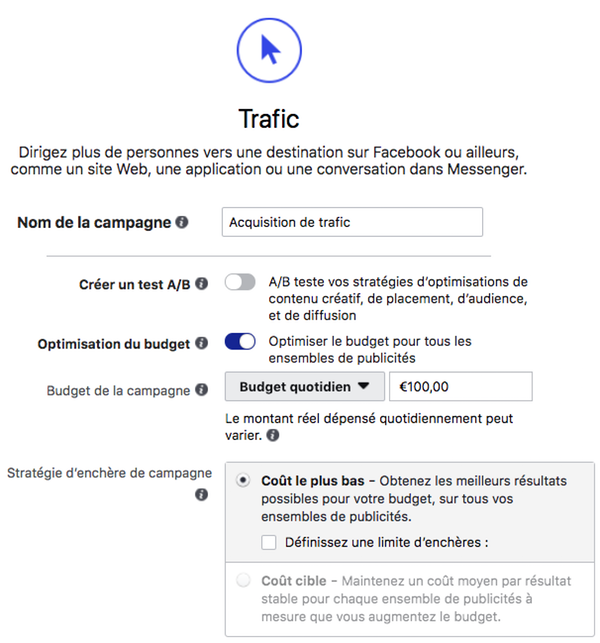 Trafic

Dirigez plus de personnes vers une destination sur Facebook ou ailleurs, comme un site Web, une application ou une conversation dans Messenger.

Nom de la campagne

Acquisition de trafic

Créer un test A/B

A/B teste vos stratégies d'optimisations de contenu créatif, de placement, d'audience, et de diffusion

Optimisation du budget

Optimiser le budget pour tous les ensembles de publicités

Budget de la campagne

Budget quotidien

€100,00

Le montant réel dépensé quotidiennement peut varier.

Stratégie d'enchère de campagne

Coût le plus bas – Obtenez les meilleurs résultats possibles pour votre budget, sur tous vos ensembles de publicités.

Définissez une limite d'enchères :

Coût cible – Maintenez un coût moyen par résultat stable pour chaque ensemble de publicités à mesure que vous augmentez le budget.